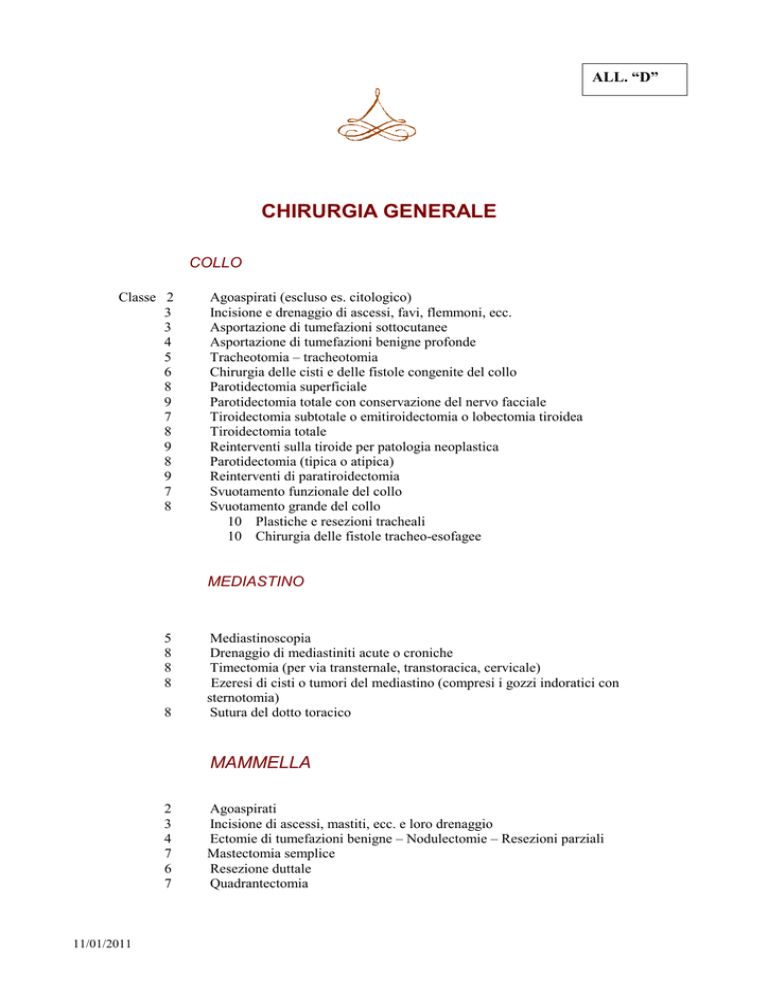 ALL. “D”

CHIRURGIA GENERALE

COLLO

Classe 2 Agoaspirati (escluso es. citologico)
3 Incisione e drenaggio di ascessi, favi, flemmoni, ecc.
3 Asportazione di tumefazioni sottocutanee
4 Asportazione di tumefazioni benigne profonde
5 Tracheotomia – tracheotomia
6 Chirurgia delle cisti e delle fistole congenite del collo
8 Parotidectomia superficiale
9 Parotidectomia totale con conservazione del nervo facciale
7 Tiroidectomia subtotale o emitiroidectomia o lobectomia tiroidea
8 Tiroidectomia totale
9 Reinterventi sulla tiroide per patologia neoplastica
8 Parotidectomia (tipica o atipica)
9 Reinterventi di paratiroidectomia
7 Svuotamento funzionale del collo
8 Svuotamento grande del collo
10 Plastiche e resezioni tracheali
10 Chirurgia delle fistole tracheo-esofagee

MEDIASTINO

5 Mediastinoscopia
8 Drenaggio di mediastiniti acute o croniche
8 Timectomia (per via transternale, transtoracica, cervicale)
8 Ezeresi di cisti o tumori del mediastino (compresi i gozzi indoratici con sternotomia)
8 Sutura del dotto toracico

MAMMELLA

2 Agoaspirati
3 Incisione di ascessi, mastiti, ecc. e loro drenaggio
4 Ectomie di tumefazioni benigne – Nodulectomie – Resezioni parziali
7 Mastectomia semplice
6 Resezione duttale
7 Quadrantectomia

11/01/2011